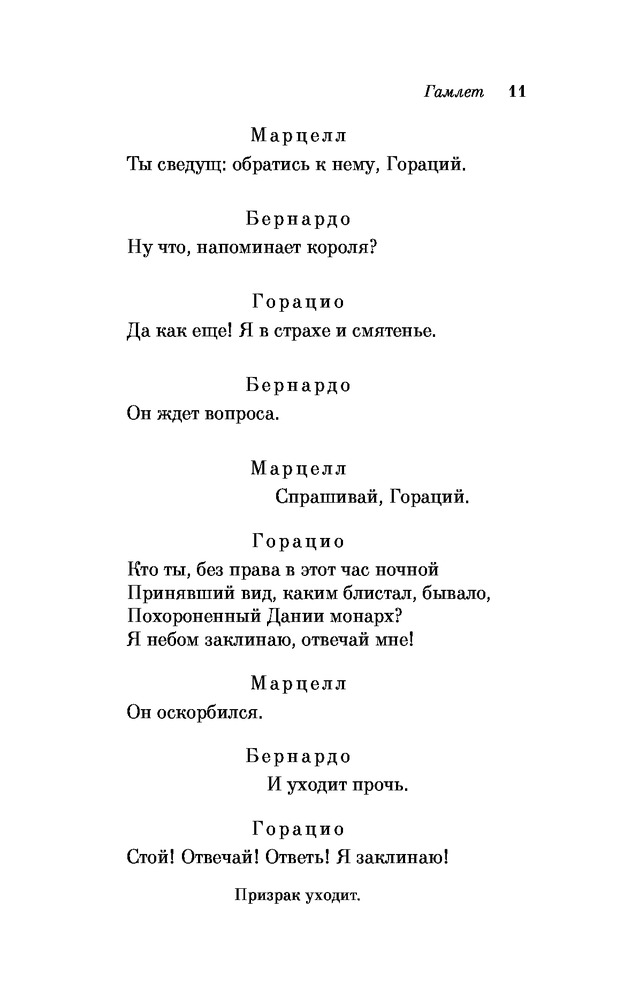 Гамлет 11

Марцелл
Ты сведущ: обратись к нему, Гораций.

Бернардо
Ну что, напоминает короля?

Горацио
Да как еще! Я в страхе и смятенье.

Бернардо
Он ждет вопроса.

Марцелл
Спрашивай, Гораций.

Горацио
Кто ты, без права в этот час ночной
Принявший вид, каким блистал, бывало,
Похороненный Дании монарх?
Я небом заклинаю, отвечай мне!

Марцелл
Он оскорбился.

Бернардо
И уходит прочь.

Горацио
Стой! Отвечай! Ответь! Я заклинаю!

Призрак уходит.